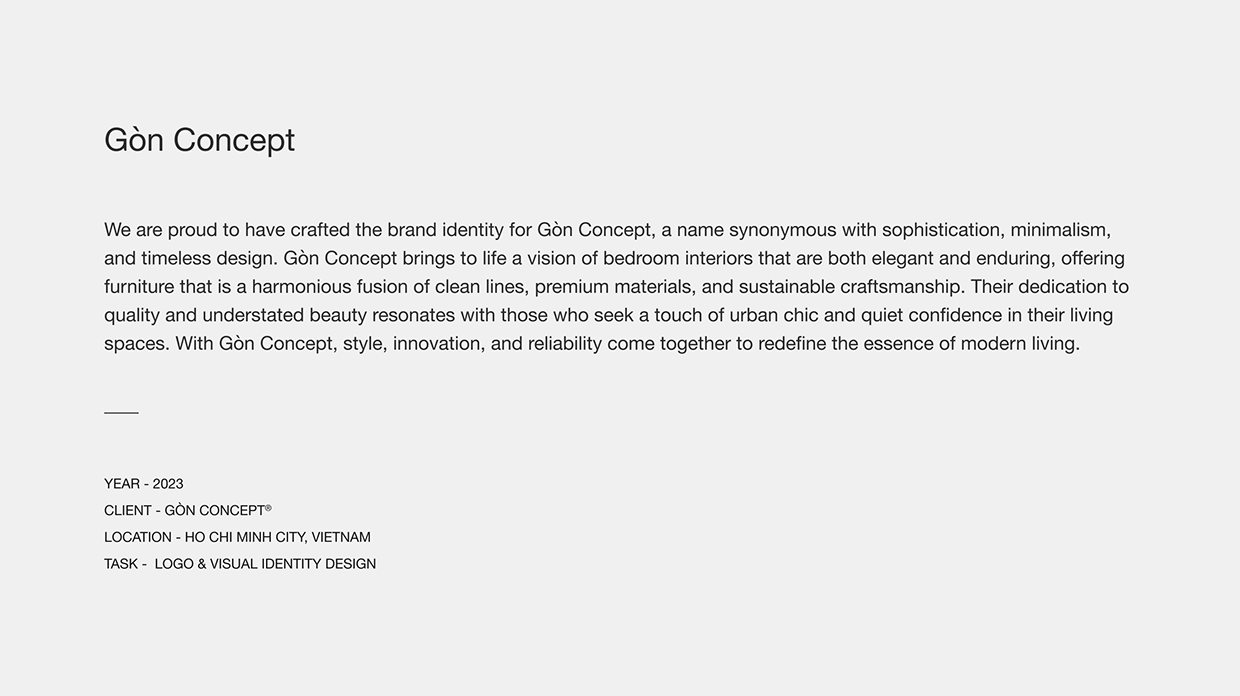 Gòn Concept

We are proud to have crafted the brand identity for Gòn Concept, a name synonymous with sophistication, minimalism, and timeless design. Gòn Concept brings to life a vision of bedroom interiors that are both elegant and enduring, offering furniture that is a harmonious fusion of clean lines, premium materials, and sustainable craftsmanship. Their dedication to quality and understated beauty resonates with those who seek a touch of urban chic and quiet confidence in their living spaces. With Gòn Concept, style, innovation, and reliability come together to redefine the essence of modern living.

YEAR - 2023
CLIENT - GÒN CONCEPT®
LOCATION - HO CHI MINH CITY, VIETNAM
TASK - LOGO & VISUAL IDENTITY DESIGN